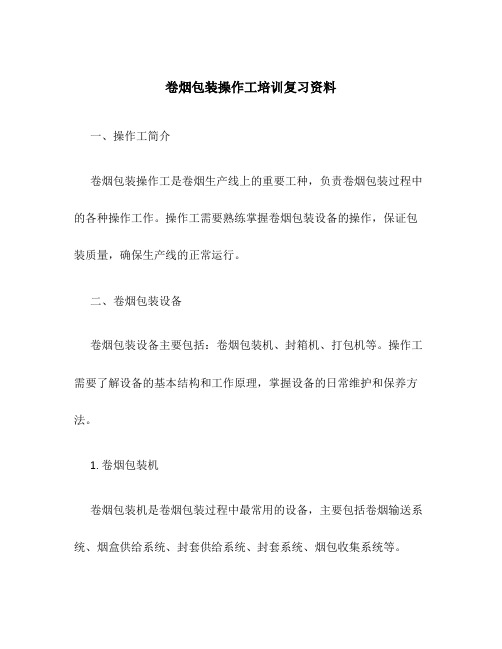 卷烟包装操作工培训复习资料

一、操作工简介

卷烟包装操作工是卷烟生产线上的重要工种，负责卷烟包装过程中的各种操作工作。操作工需要熟练掌握卷烟包装设备的操作，保证包装质量，确保生产线的正常运行。

二、卷烟包装设备

卷烟包装设备主要包括：卷烟包装机、封箱机、打包机等。操作工需要了解设备的基本结构和工作原理，掌握设备的日常维护和保养方法。

1. 卷烟包装机

卷烟包装机是卷烟包装过程中最常用的设备，主要包括卷烟输送系统、烟盒供给系统、封套供给系统、封套系统、烟包收集系统等。